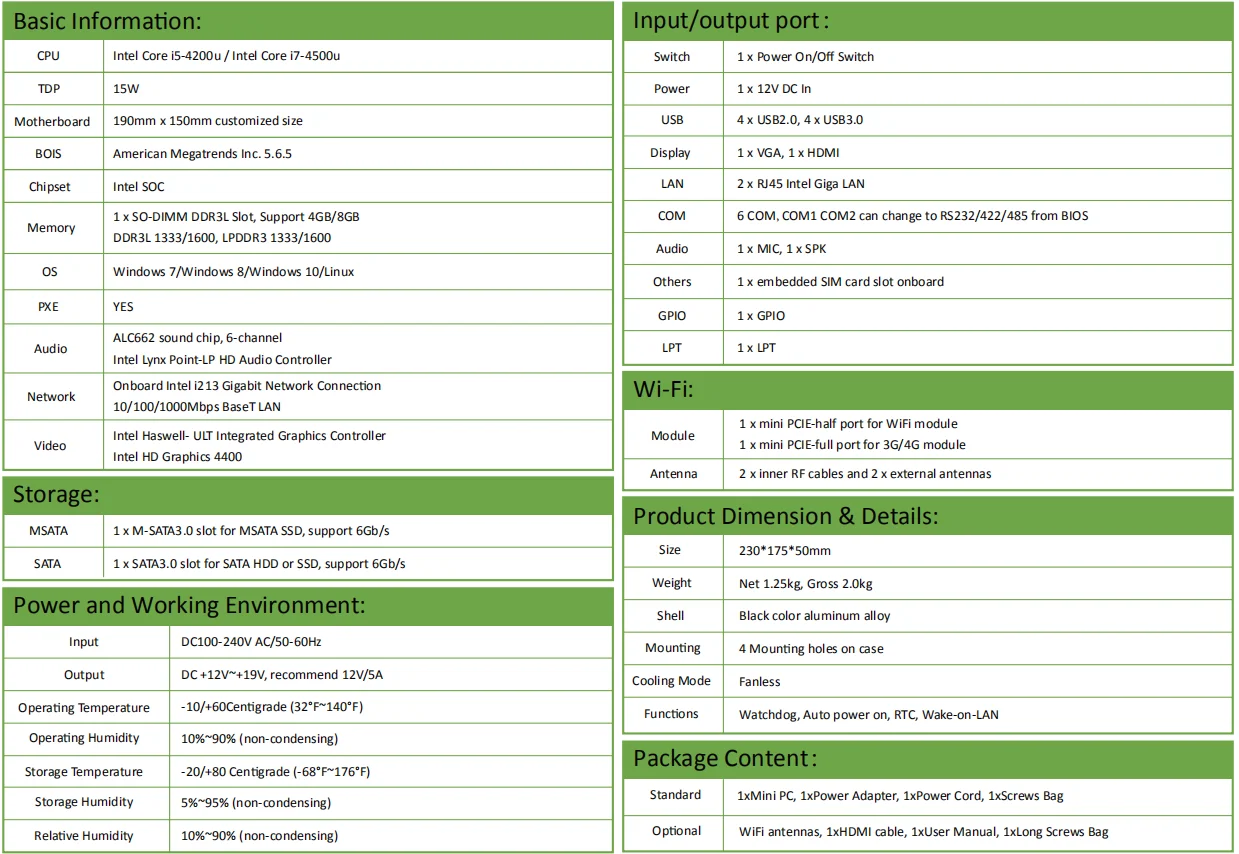 Basic Information:

| CPU | Intel Core i5-4200u / Intel Core i7-4500u |
|---|---|
| TDP | 15W |
| Motherboard | 190mm x 150mm customized size |
| BOIS | American Megatrends Inc. 5.6.5 |
| Chipset | Intel SOC |
| Memory | 1 x SO-DIMM DDR3L Slot, Support 4GB/8GB DDR3L 1333/1600, LPDDR3 1333/1600 |
| OS | Windows 7/Windows 8/Windows 10/Linux |
| PXE | YES |
| Audio | ALC662 sound chip, 6-channel Intel Lynx Point-LP HD Audio Controller |
| Network | Onboard Intel i213 Gigabit Network Connection 10/100/1000Mbps BaseT LAN |
| Video | Intel Haswell- ULT Integrated Graphics Controller Intel HD Graphics 4400 |

Storage:

| MSATA | 1 x M-SATA3.0 slot for MSATA SSD, support 6Gb/s |
|---|---|
| SATA | 1 x SATA3.0 slot for SATA HDD or SSD, support 6Gb/s |

Power and Working Environment:

| Input | DC100-240V AC/50-60Hz |
|---|---|
| Output | DC +12V~+19V, recommend 12V/5A |
| Operating Temperature | -10/+60Centigrade (32°F~140°F) |
| Operating Humidity | 10%~90% (non-condensing) |
| Storage Temperature | -20/+80 Centigrade (-68°F~176°F) |
| Storage Humidity | 5%~95% (non-condensing) |
| Relative Humidity | 10%~90% (non-condensing) |

Input/output port :

| Switch | 1 x Power On/Off Switch |
|---|---|
| Power | 1 x 12V DC In |
| USB | 4 x USB2.0, 4 x USB3.0 |
| Display | 1 x VGA, 1 x HDMI |
| LAN | 2 x RJ45 Intel Giga LAN |
| COM | 6 COM, COM1 COM2 can change to RS232/422/485 from BIOS |
| Audio | 1 x MIC, 1 x SPK |
| Others | 1 x embedded SIM card slot onboard |
| GPIO | 1 x GPIO |
| LPT | 1 x LPT |

Wi-Fi:

| Module | 1 x mini PCIE-half port for WiFi module 1 x mini PCIE-full port for 3G/4G module |
|---|---|
| Antenna | 2 x inner RF cables and 2 x external antennas |

Product Dimension & Details:

| Size | 230*175*50mm |
|---|---|
| Weight | Net 1.25kg, Gross 2.0kg |
| Shell | Black color aluminum alloy |
| Mounting | 4 Mounting holes on case |
| Cooling Mode | Fanless |
| Functions | Watchdog, Auto power on, RTC, Wake-on-LAN |

Package Content :

| Standard | 1xMini PC, 1xPower Adapter, 1xPower Cord, 1xScrews Bag |
|---|---|
| Optional | WiFi antennas, 1xHDMI cable, 1xUser Manual, 1xLong Screws Bag |